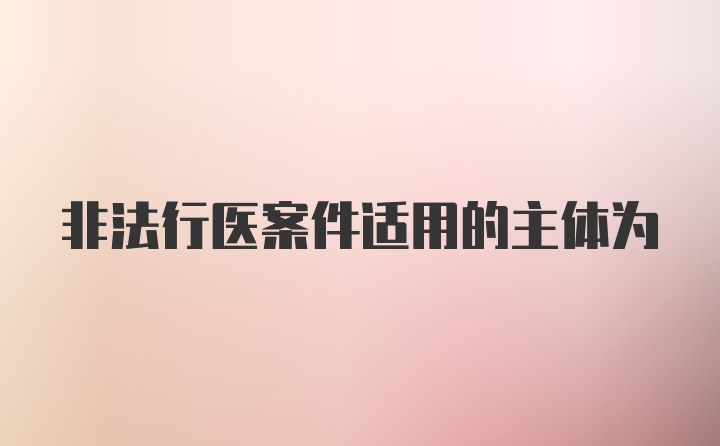 非法行医案件适用的主体为